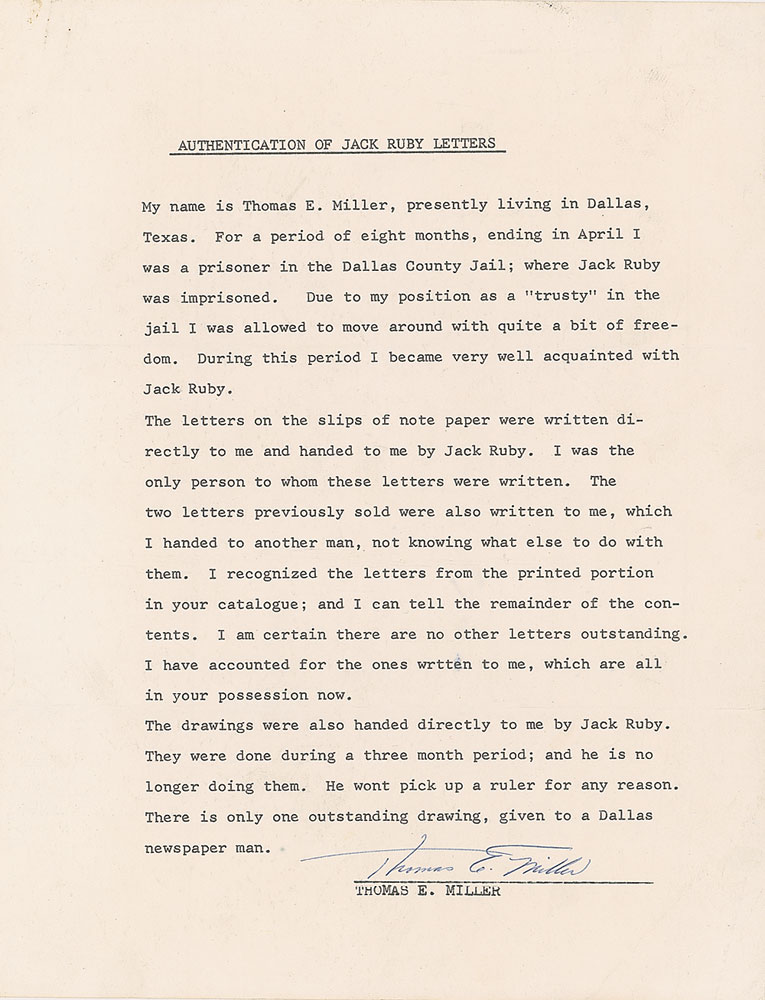 AUTHENTICATION OF JACK RUBY LETTERS

My name is Thomas E. Miller, presently living in Dallas, Texas. For a period of eight months, ending in April I was a prisoner in the Dallas County Jail; where Jack Ruby was imprisoned. Due to my position as a "trusty" in the jail I was allowed to move around with quite a bit of freedom. During this period I became very well acquainted with Jack Ruby.

The letters on the slips of note paper were written directly to me and handed to me by Jack Ruby. I was the only person to whom these letters were written. The two letters previously sold were also written to me, which I handed to another man, not knowing what else to do with them. I recognized the letters from the printed portion in your catalogue; and I can tell the remainder of the contents. I am certain there are no other letters outstanding. I have accounted for the ones wrtten to me, which are all in your possession now.

The drawings were also handed directly to me by Jack Ruby. They were done during a three month period; and he is no longer doing them. He wont pick up a ruler for any reason. There is only one outstanding drawing, given to a Dallas newspaper man.

Thomas E. Miller

THOMAS E. MILLER